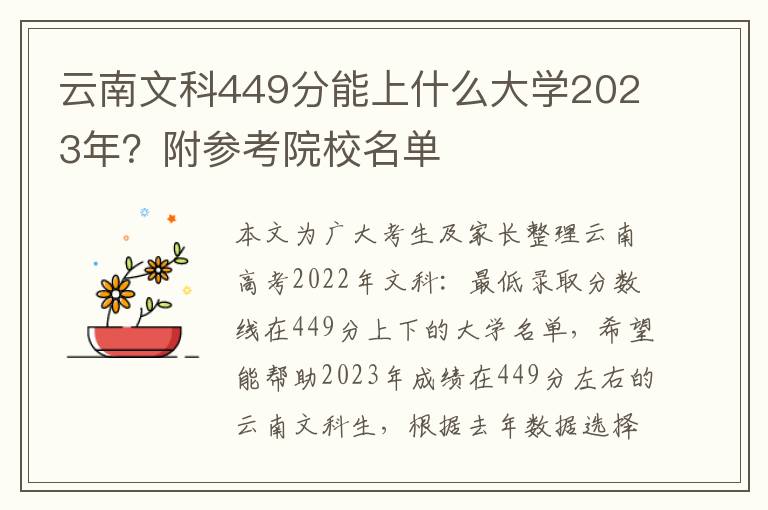 云南文科449分能上什么大学2023年？附参考院校名单

本文为广大考生及家长整理云南高考2022年文科：最低录取分数线在449分上下的大学名单，希望能帮助2023年成绩在449分左右的云南文科生，根据去年数据选择